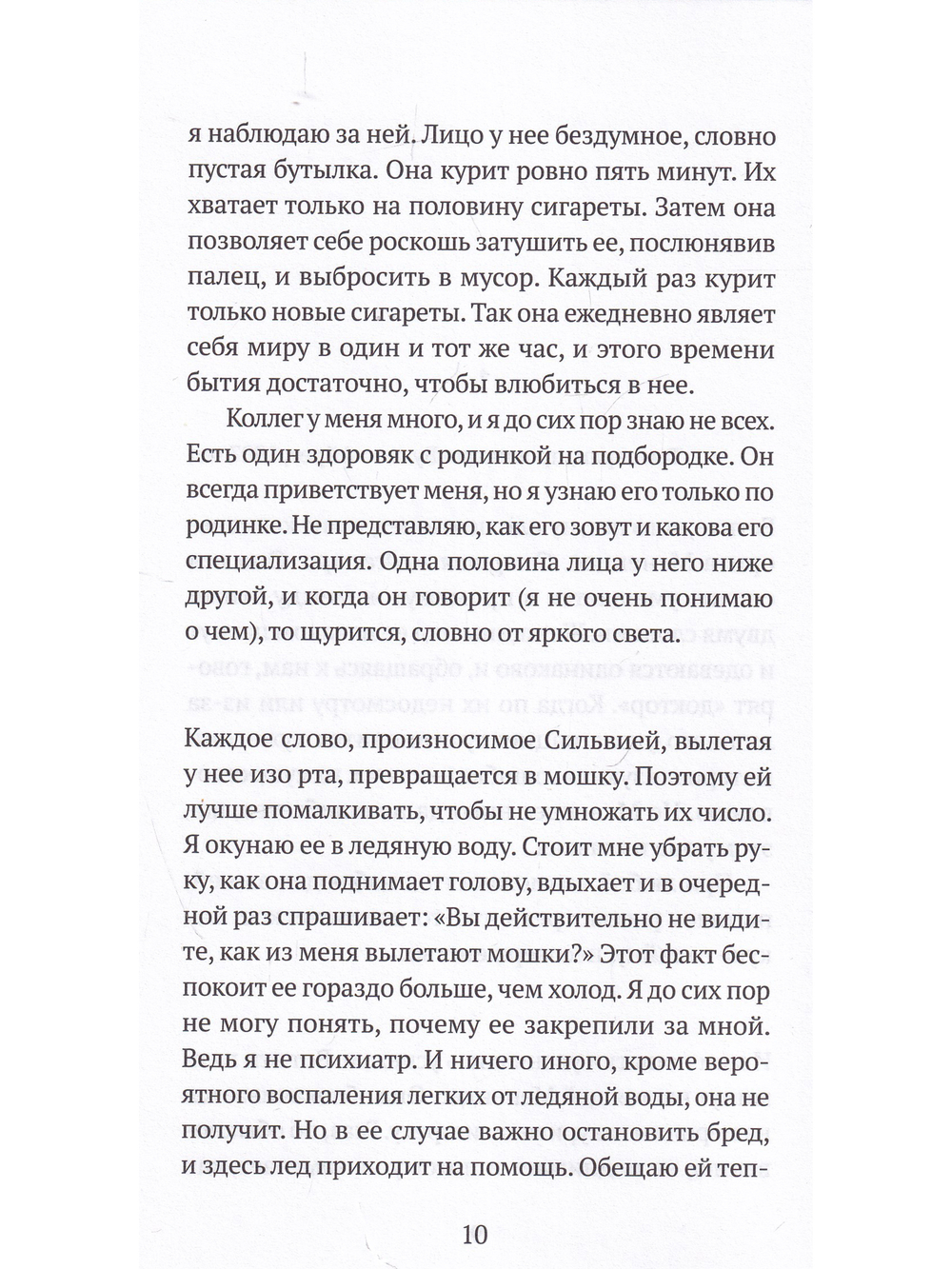 я наблюдаю за ней. Лицо у нее бездумное, словно пустая бутылка. Она курит ровно пять минут. Их хватает только на половину сигареты. Затем она позволяет себе роскошь затушить ее, послюнявив палец, и выбросить в мусор. Каждый раз курит только новые сигареты. Так она ежедневно являет себя миру в один и тот же час, и этого времени бытия достаточно, чтобы влюбиться в нее.

Коллег у меня много, и я до сих пор знаю не всех. Есть один здоровяк с родинкой на подбородке. Он всегда приветствует меня, но я узнаю его только по родинке. Не представляю, как его зовут и какова его специализация. Одна половина лица у него ниже другой, и когда он говорит (я не очень понимаю о чем), то щурится, словно от яркого света.

Каждое слово, произносимое Сильвией, вылетая у нее изо рта, превращается в мошку. Поэтому ей лучше помалкивать, чтобы не умножать их число. Я окунаю ее в ледяную воду. Стоит мне убрать руку, как она поднимает голову, вдыхает и в очередной раз спрашивает: «Вы действительно не видите, как из меня вылетают мошки?» Этот факт беспокоит ее гораздо больше, чем холод. Я до сих пор не могу понять, почему ее закрепили за мной. Ведь я не психиатр. И ничего иного, кроме вероятного воспаления легких от ледяной воды, она не получит. Но в ее случае важно остановить бред, и здесь лед приходит на помощь. Обещаю ей теп-

10